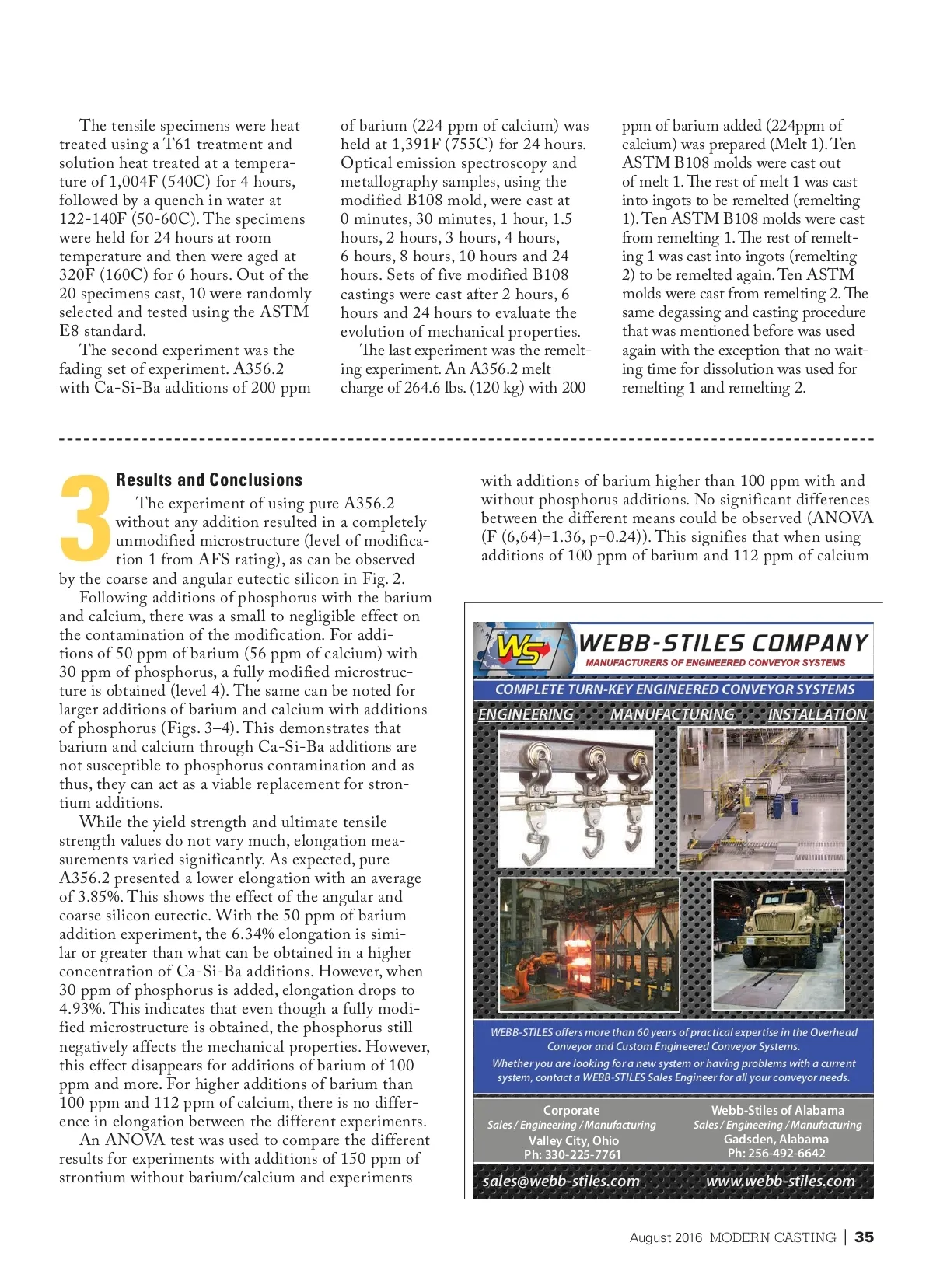 The tensile specimens were heat treated using a T61 treatment and solution heat treated at a temperature of 1,004F (540C) for 4 hours, followed by a quench in water at 122-140F (50-60C). The specimens were held for 24 hours at room temperature and then were aged at 320F (160C) for 6 hours. Out of the 20 specimens cast, 10 were randomly selected and tested using the ASTM E8 standard.

The second experiment was the fading set of experiment. A356.2 with Ca-Si-Ba additions of 200 ppm of barium (224 ppm of calcium) was held at 1,391F (755C) for 24 hours. Optical emission spectroscopy and metallography samples, using the modified B108 mold, were cast at 0 minutes, 30 minutes, 1 hour, 1.5 hours, 2 hours, 3 hours, 4 hours, 6 hours, 8 hours, 10 hours and 24 hours. Sets of five modified B108 castings were cast after 2 hours, 6 hours and 24 hours to evaluate the evolution of mechanical properties.

The last experiment was the remelting experiment. An A356.2 melt charge of 264.6 lbs. (120 kg) with 200 ppm of barium added (224ppm of calcium) was prepared (Melt 1). Ten ASTM B108 molds were cast out of melt 1. The rest of melt 1 was cast into ingots to be remelted (remelting 1). Ten ASTM B108 molds were cast from remelting 1. The rest of remelting 1 was cast into ingots (remelting 2) to be remelted again. Ten ASTM molds were cast from remelting 2. The same degassing and casting procedure that was mentioned before was used again with the exception that no waiting time for dissolution was used for remelting 1 and remelting 2.

3 Results and Conclusions

The experiment of using pure A356.2 without any addition resulted in a completely unmodified microstructure (level of modification 1 from AFS rating), as can be observed by the coarse and angular eutectic silicon in Fig. 2.

Following additions of phosphorus with the barium and calcium, there was a small to negligible effect on the contamination of the modification. For additions of 50 ppm of barium (56 ppm of calcium) with 30 ppm of phosphorus, a fully modified microstructure is obtained (level 4). The same can be noted for larger additions of barium and calcium with additions of phosphorus (Figs. 3–4). This demonstrates that barium and calcium through Ca-Si-Ba additions are not susceptible to phosphorus contamination and as thus, they can act as a viable replacement for strontium additions.

While the yield strength and ultimate tensile strength values do not vary much, elongation measurements varied significantly. As expected, pure A356.2 presented a lower elongation with an average of 3.85%. This shows the effect of the angular and coarse silicon eutectic. With the 50 ppm of barium addition experiment, the 6.34% elongation is similar or greater than what can be obtained in a higher concentration of Ca-Si-Ba additions. However, when 30 ppm of phosphorus is added, elongation drops to 4.93%. This indicates that even though a fully modified microstructure is obtained, the phosphorus still negatively affects the mechanical properties. However, this effect disappears for additions of barium of 100 ppm and more. For higher additions of barium than 100 ppm and 112 ppm of calcium, there is no difference in elongation between the different experiments.

An ANOVA test was used to compare the different results for experiments with additions of 150 ppm of strontium without barium/calcium and experiments with additions of barium higher than 100 ppm with and without phosphorus additions. No significant differences between the different means could be observed (ANOVA (F (6,64)=1.36, p=0.24)). This signifies that when using additions of 100 ppm of barium and 112 ppm of calcium

WS WEBB-STILES COMPANY
MANUFACTURERS OF ENGINEERED CONVEYOR SYSTEMS
COMPLETE TURN-KEY ENGINEERED CONVEYOR SYSTEMS
ENGINEERING MANUFACTURING INSTALLATION

WEBB-STILES offers more than 60 years of practical expertise in the Overhead Conveyor and Custom Engineered Conveyor Systems.
Whether you are looking for a new system or having problems with a current system, contact a WEBB-STILES Sales Engineer for all your conveyor needs.

Corporate
Sales / Engineering / Manufacturing
Valley City, Ohio
Ph: 330-225-7761

Webb-Stiles of Alabama
Sales / Engineering / Manufacturing
Gadsden, Alabama
Ph: 256-492-6642

sales@webb-stiles.com www.webb-stiles.com

August 2016 MODERN CASTING | 35